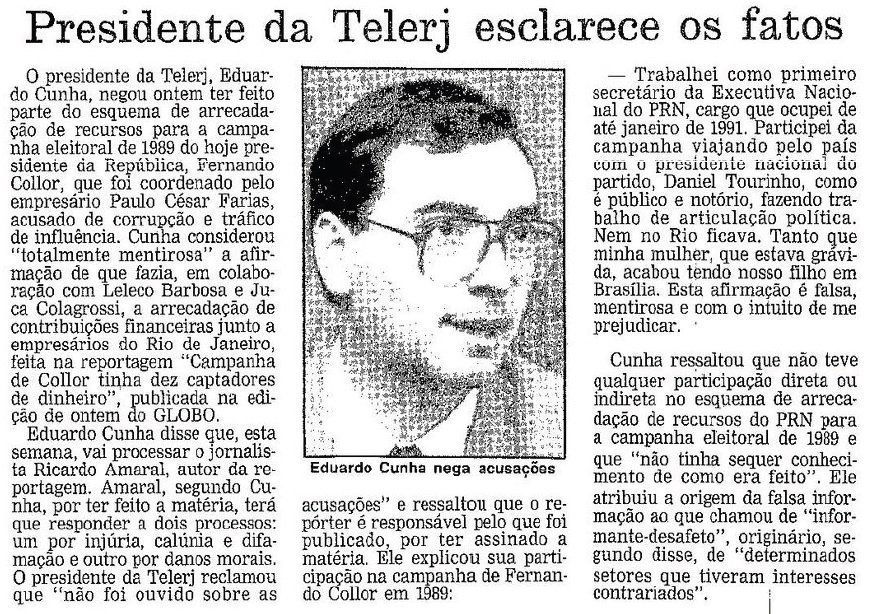 Presidente da Telerj esclarece os fatos

O presidente da Telerj, Eduardo Cunha, negou ontem ter feito parte do esquema de arrecadação de recursos para a campanha eleitoral de 1989 do hoje presidente da República, Fernando Collor, que foi coordenado pelo empresário Paulo César Farias, acusado de corrupção e tráfico de influência. Cunha considerou "totalmente mentirosa" a afirmação de que fazia, em colaboração com Leleco Barbosa e Juca Colagrossi, a arrecadação de contribuições financeiras junto a empresários do Rio de Janeiro, feita na reportagem "Campanha de Collor tinha dez captadores de dinheiro", publicada na edição de ontem do GLOBO.

Eduardo Cunha disse que, esta semana, vai processar o jornalista Ricardo Amaral, autor da reportagem. Amaral, segundo Cunha, por ter feito a matéria, terá que responder a dois processos: um por injúria, calúnia e difamação e outro por danos morais. O presidente da Telerj reclamou que "não foi ouvido sobre as

Eduardo Cunha nega acusações

acusações" e ressaltou que o repórter é responsável pelo que foi publicado, por ter assinado a matéria. Ele explicou sua participação na campanha de Fernando Collor em 1989:

— Trabalhei como primeiro secretário da Executiva Nacional do PRN, cargo que ocupei de até janeiro de 1991. Participei da campanha viajando pelo país com o presidente nacional do partido, Daniel Tourinho, como é público e notório, fazendo trabalho de articulação política. Nem no Rio ficava. Tanto que minha mulher, que estava grávida, acabou tendo nosso filho em Brasília. Esta afirmação é falsa, mentirosa e com o intuito de me prejudicar.

Cunha ressaltou que não teve qualquer participação direta ou indireta no esquema de arrecadação de recursos do PRN para a campanha eleitoral de 1989 e que "não tinha sequer conhecimento de como era feito". Ele atribuiu a origem da falsa informação ao que chamou de "informante-desafeto", originário, segundo disse, de "determinados setores que tiveram interesses contrariados".